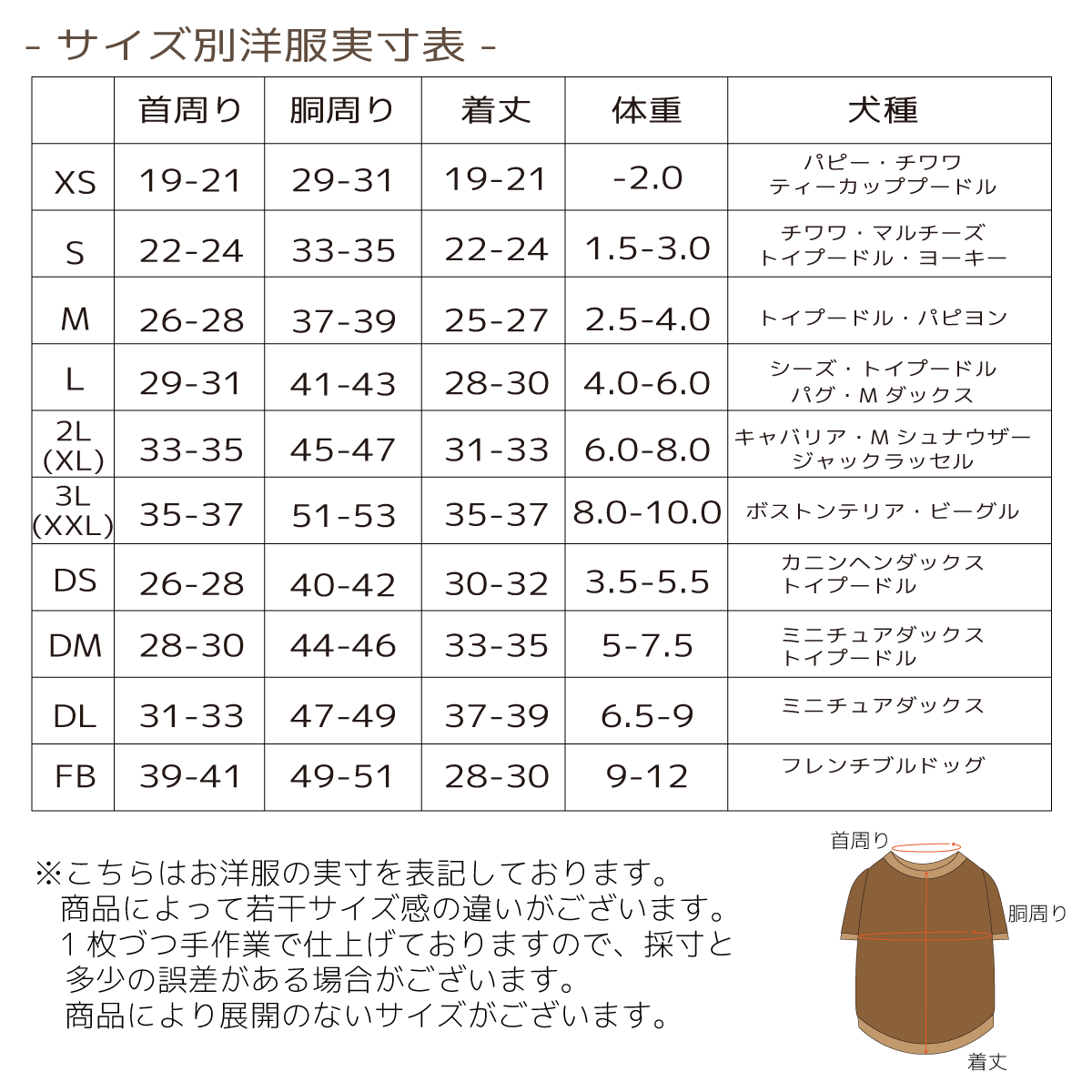 - サイズ別洋服実寸表 -

|  | 首周り | 胴周り | 着丈 | 体重 | 犬種 |
|---|---|---|---|---|---|
| XS | 19-21 | 29-31 | 19-21 | -2.0 | パピー・チワワ ティーカッププードル |
| S | 22-24 | 33-35 | 22-24 | 1.5-3.0 | チワワ・マルチーズ トイプードル・ヨーキー |
| M | 26-28 | 37-39 | 25-27 | 2.5-4.0 | トイプードル・パピヨン |
| L | 29-31 | 41-43 | 28-30 | 4.0-6.0 | シーズ・トイプードル パグ・Mダックス |
| 2L (XL) | 33-35 | 45-47 | 31-33 | 6.0-8.0 | キャバリア・Mシュナウザー ジャックラッセル |
| 3L (XXL) | 35-37 | 51-53 | 35-37 | 8.0-10.0 | ボストンテリア・ビーグル |
| DS | 26-28 | 40-42 | 30-32 | 3.5-5.5 | カニンヘンダックス トイプードル |
| DM | 28-30 | 44-46 | 33-35 | 5-7.5 | ミニチュアダックス トイプードル |
| DL | 31-33 | 47-49 | 37-39 | 6.5-9 | ミニチュアダックス |
| FB | 39-41 | 49-51 | 28-30 | 9-12 | フレンチブルドッグ |

※こちらはお洋服の実寸を表記しております。
商品によって若干サイズ感の違いがございます。
1枚づつ手作業で仕上げておりますので、採寸と多少の誤差がある場合がございます。
商品により展開のないサイズがございます。

首周り
胴周り
着丈